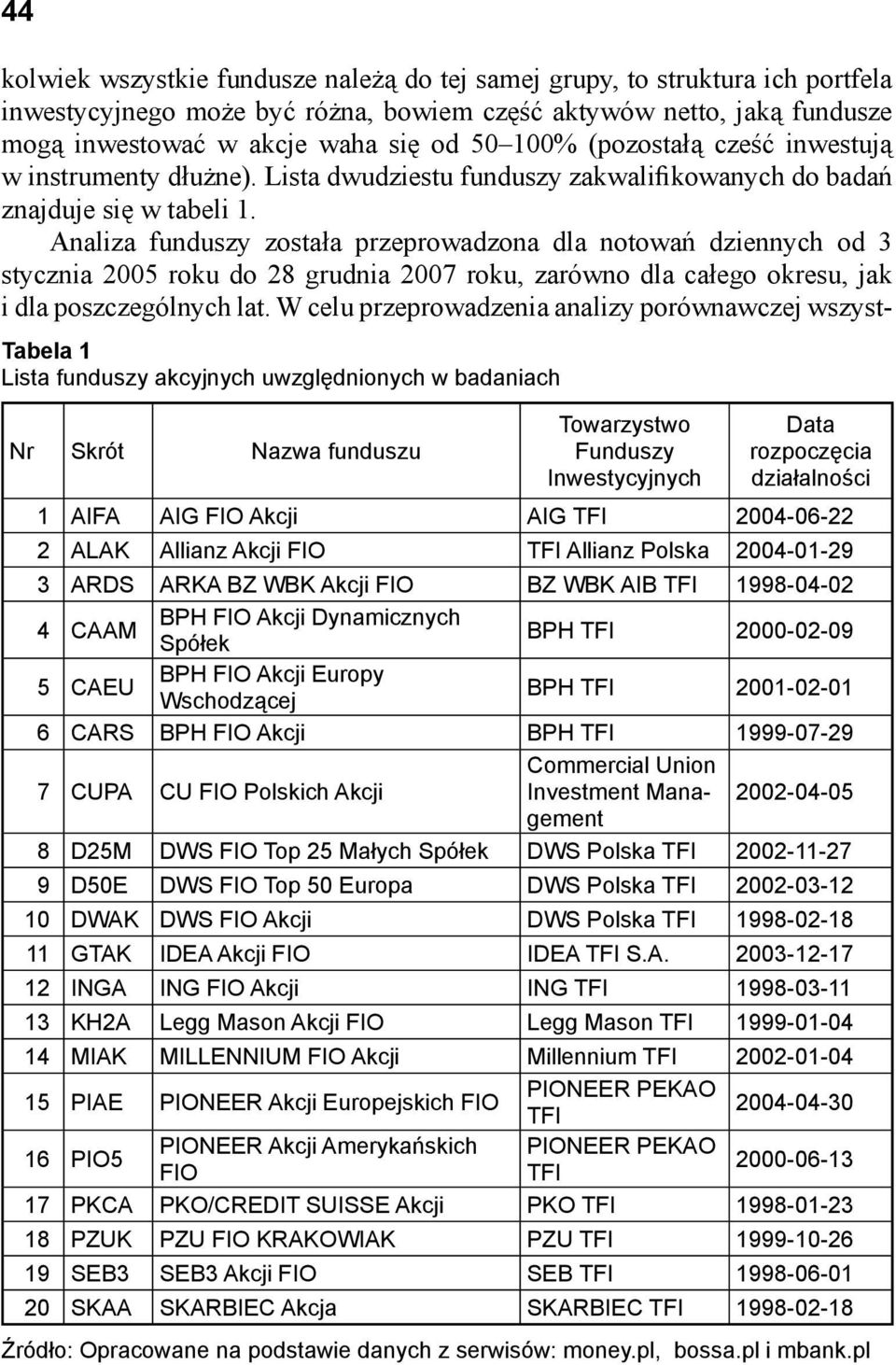 44

kolwiek wszystkie fundusze należą do tej samej grupy, to struktura ich portfela inwestycyjnego może być różna, bowiem część aktywów netto, jaką fundusze mogą inwestować w akcje waha się od 50–100% (pozostałą cześć inwestują w instrumenty dłużne). Lista dwudziestu funduszy zakwalifikowanych do badań znajduje się w tabeli 1.

Analiza funduszy została przeprowadzona dla notowań dziennych od 3 stycznia 2005 roku do 28 grudnia 2007 roku, zarówno dla całego okresu, jak i dla poszczególnych lat. W celu przeprowadzenia analizy porównawczej wszyst-

Tabela 1
Lista funduszy akcyjnych uwzględnionych w badaniach

| Nr | Skrót | Nazwa funduszu | Towarzystwo Funduszy Inwestycyjnych | Data rozpoczęcia działalności |
|---|---|---|---|---|
| 1 | AIFA | AIG FIO Akcji | AIG TFI | 2004-06-22 |
| 2 | ALAK | Allianz Akcji FIO | TFI Allianz Polska | 2004-01-29 |
| 3 | ARDS | ARKA BZ WBK Akcji FIO | BZ WBK AIB TFI | 1998-04-02 |
| 4 | CAAM | BPH FIO Akcji Dynamicznych Spółek | BPH TFI | 2000-02-09 |
| 5 | CAEU | BPH FIO Akcji Europy Wschodzącej | BPH TFI | 2001-02-01 |
| 6 | CARS | BPH FIO Akcji | BPH TFI | 1999-07-29 |
| 7 | CUPA | CU FIO Polskich Akcji | Commercial Union Investment Management | 2002-04-05 |
| 8 | D25M | DWS FIO Top 25 Małych Spółek | DWS Polska TFI | 2002-11-27 |
| 9 | D50E | DWS FIO Top 50 Europa | DWS Polska TFI | 2002-03-12 |
| 10 | DWAK | DWS FIO Akcji | DWS Polska TFI | 1998-02-18 |
| 11 | GTAK | IDEA Akcji FIO | IDEA TFI S.A. | 2003-12-17 |
| 12 | INGA | ING FIO Akcji | ING TFI | 1998-03-11 |
| 13 | KH2A | Legg Mason Akcji FIO | Legg Mason TFI | 1999-01-04 |
| 14 | MIAK | MILLENNIUM FIO Akcji | Millennium TFI | 2002-01-04 |
| 15 | PIAE | PIONEER Akcji Europejskich FIO | PIONEER PEKAO TFI | 2004-04-30 |
| 16 | PIO5 | PIONEER Akcji Amerykańskich FIO | PIONEER PEKAO TFI | 2000-06-13 |
| 17 | PKCA | PKO/CREDIT SUISSE Akcji | PKO TFI | 1998-01-23 |
| 18 | PZUK | PZU FIO KRAKOWIAK | PZU TFI | 1999-10-26 |
| 19 | SEB3 | SEB3 Akcji FIO | SEB TFI | 1998-06-01 |
| 20 | SKAA | SKARBIEC Akcja | SKARBIEC TFI | 1998-02-18 |

Źródło: Opracowane na podstawie danych z serwisów: money.pl, bossa.pl i mbank.pl